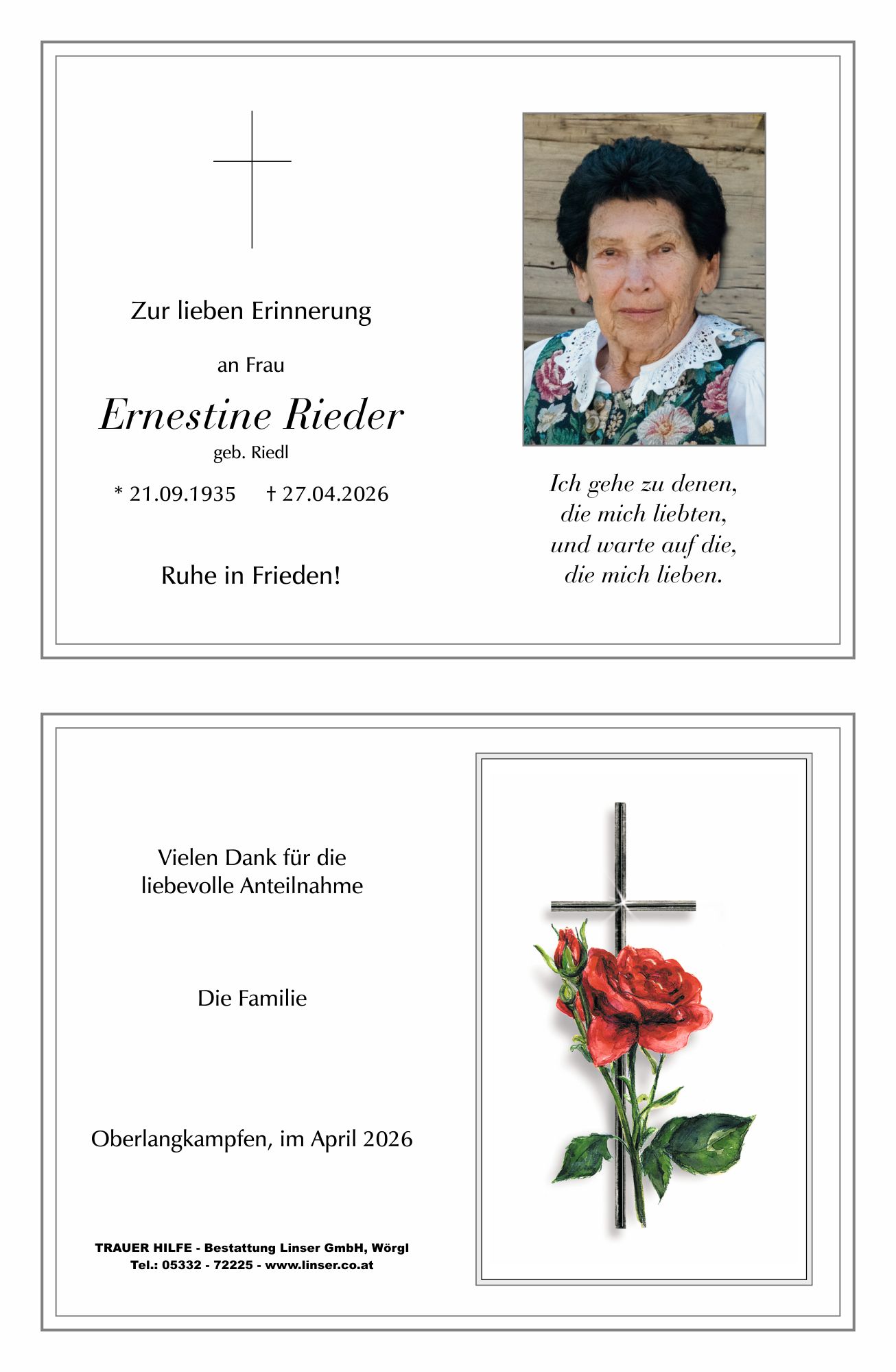 Zur lieben Erinnerung

an Frau

Ernestine Rieder

geb. Riedl

* 21.09.1935 † 27.04.2026

Ruhe in Frieden!

Ich gehe zu denen,
die mich liebten,
und warte auf die,
die mich lieben.

Vielen Dank für die
liebevolle Anteilnahme

Die Familie

Oberlangkampfen, im April 2026

TRAUER HILFE - Bestattung Linser GmbH, Wörgl
Tel.: 05332 - 72225 - www.linser.co.at